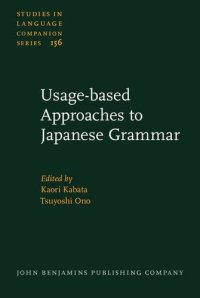 STUDIES IN LANGUAGE COMPANION SERIES 156

Usage-based Approaches to Japanese Grammar

Edited by
Kaori Kabata
Tsuyoshi Ono

JOHN BENJAMINS PUBLISHING COMPANY